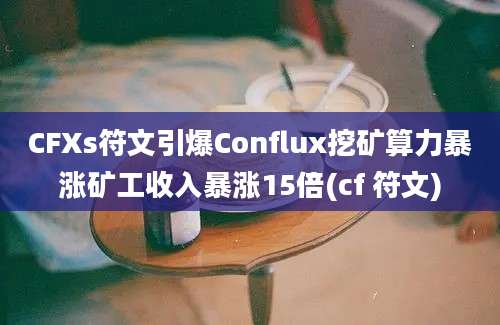 CFXs符文引爆Conflux挖矿算力暴涨矿工收入暴涨15倍(cf 符文)